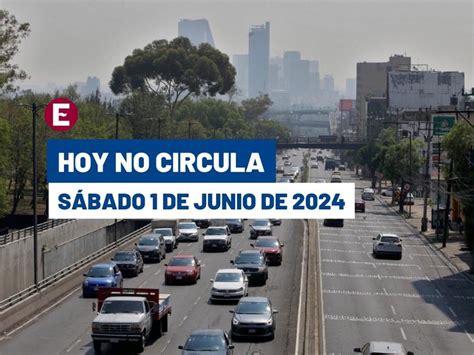 E

HOY NO CIRCULA

SÁBADO 1 DE JUNIO DE 2024